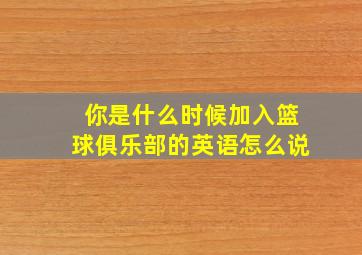 你是什么时候加入篮球俱乐部的英语怎么说